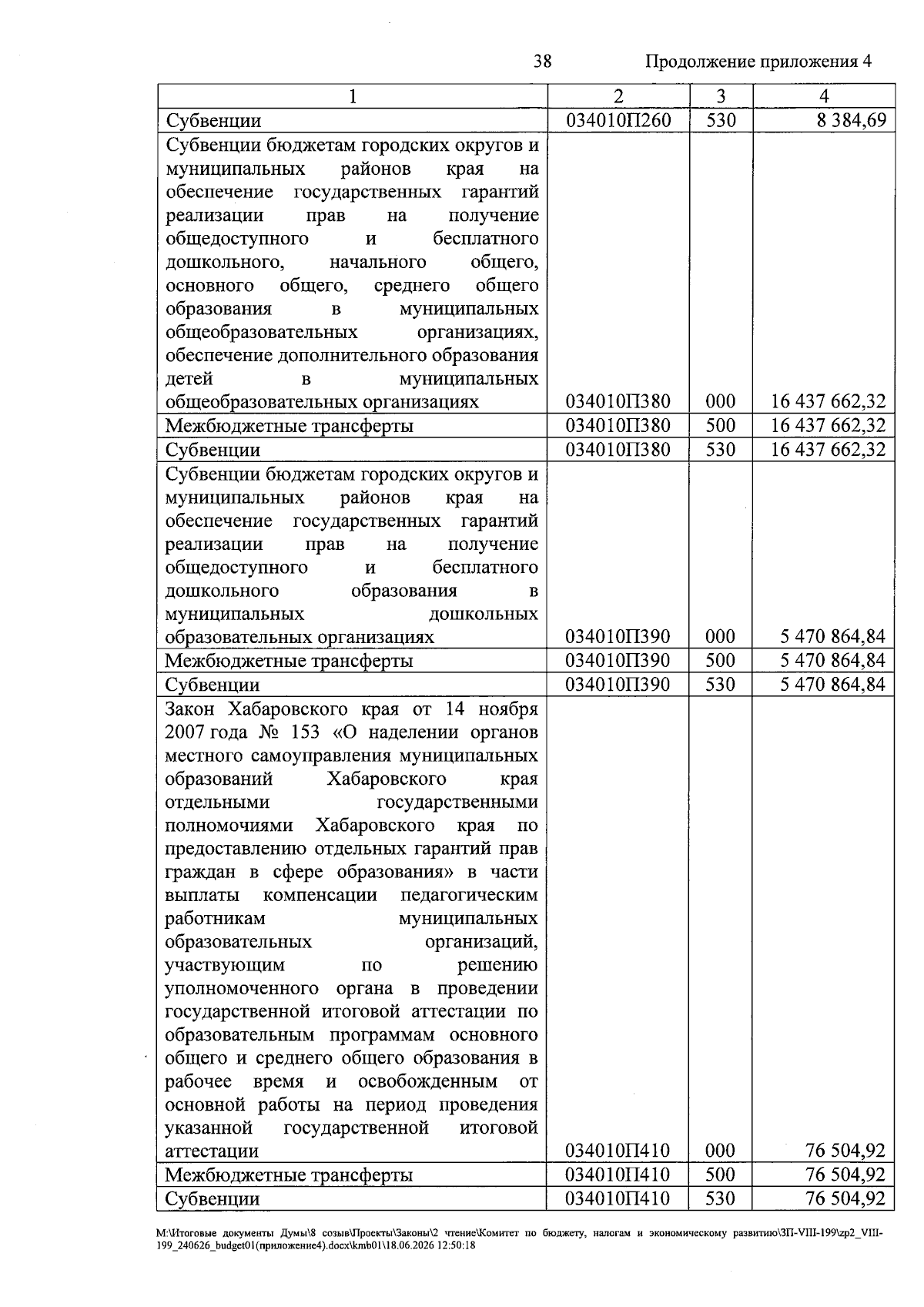 38 Продолжение приложения 4

| 1 | 2 | 3 | 4 |
|---|---|---|---|
| Субвенции | 034010П260 | 530 | 8 384,69 |
| Субвенции бюджетам городских округов и муниципальных районов края на обеспечение государственных гарантий реализации прав на получение общедоступного и бесплатного дошкольного, начального общего, основного общего, среднего общего образования в муниципальных общеобразовательных организациях, обеспечение дополнительного образования детей в муниципальных общеобразовательных организациях | 034010П380 | 000 | 16 437 662,32 |
| Межбюджетные трансферты | 034010П380 | 500 | 16 437 662,32 |
| Субвенции | 034010П380 | 530 | 16 437 662,32 |
| Субвенции бюджетам городских округов и муниципальных районов края на обеспечение государственных гарантий реализации прав на получение общедоступного и бесплатного дошкольного образования в муниципальных дошкольных образовательных организациях | 034010П390 | 000 | 5 470 864,84 |
| Межбюджетные трансферты | 034010П390 | 500 | 5 470 864,84 |
| Субвенции | 034010П390 | 530 | 5 470 864,84 |
| Закон Хабаровского края от 14 ноября 2007 года № 153 «О наделении органов местного самоуправления муниципальных образований Хабаровского края отдельными государственными полномочиями Хабаровского края по предоставлению отдельных гарантий прав граждан в сфере образования» в части выплаты компенсации педагогическим работникам муниципальных образовательных организаций, участвующим по решению уполномоченного органа в проведении государственной итоговой аттестации по образовательным программам основного общего и среднего общего образования в рабочее время и освобожденным от основной работы на период проведения указанной государственной итоговой аттестации | 034010П410 | 000 | 76 504,92 |
| Межбюджетные трансферты | 034010П410 | 500 | 76 504,92 |
| Субвенции | 034010П410 | 530 | 76 504,92 |

M:\Итоговые документы Думы\8 созыв\Проекты\Законы\2 чтение\Комитет по бюджету, налогам и экономическому развитию\ЗП-VIII-199\zp2_VIII-199_240626_budget01(приложение4).docx\kmb01\18.06.2026 12:50:18